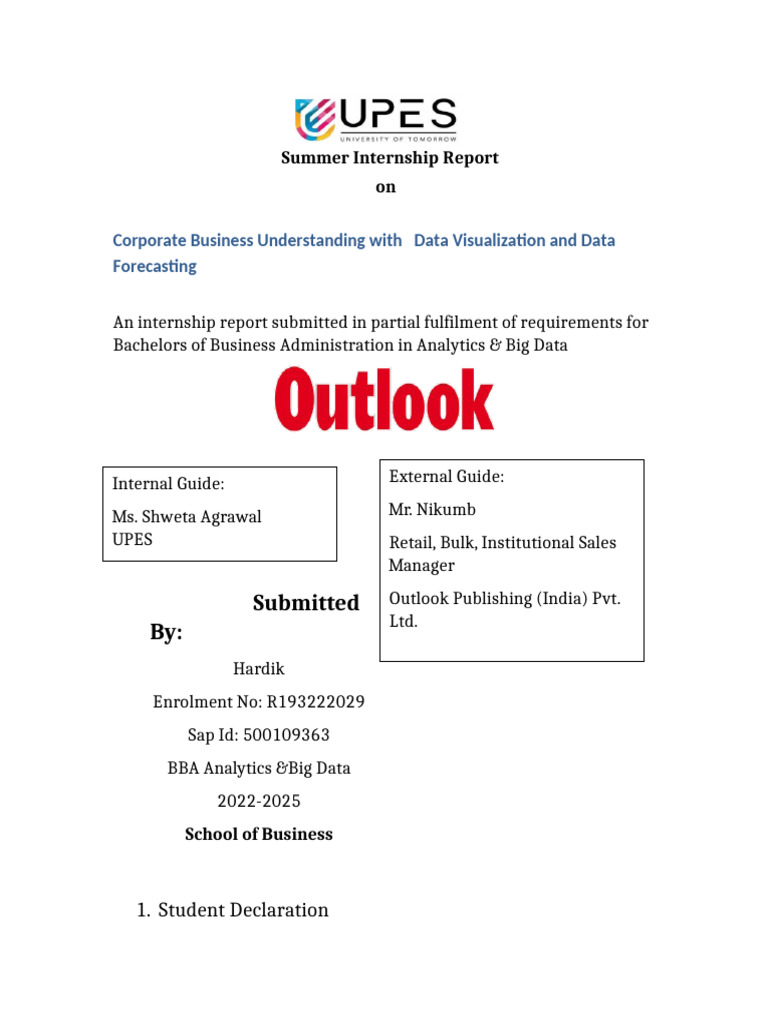 UPES
UNIVERSITY OF TOMORROW

Summer Internship Report
on

Corporate Business Understanding with Data Visualization and Data Forecasting

An internship report submitted in partial fulfilment of requirements for Bachelors of Business Administration in Analytics & Big Data

Outlook

Internal Guide:

Ms. Shweta Agrawal
UPES

External Guide:

Mr. Nikumb

Retail, Bulk, Institutional Sales Manager

Outlook Publishing (India) Pvt. Ltd.

Submitted By:

Hardik

Enrolment No: R193222029

Sap Id: 500109363

BBA Analytics &Big Data

2022-2025

School of Business

1. Student Declaration